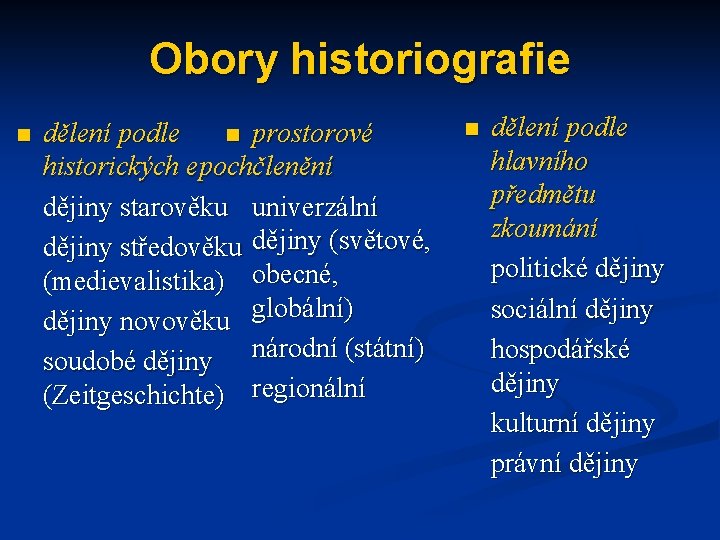 Obory historiografie

dělení podle historických epoch

dějiny starověku

dějiny středověku (medievalistika)

dějiny novověku

soudobé dějiny (Zeitgeschichte)

prostorové členění

univerzální dějiny (světové, obecné, globální)

národní (státní)

regionální

dělení podle hlavního předmětu zkoumání

politické dějiny

sociální dějiny

hospodářské dějiny

kulturní dějiny

právní dějiny